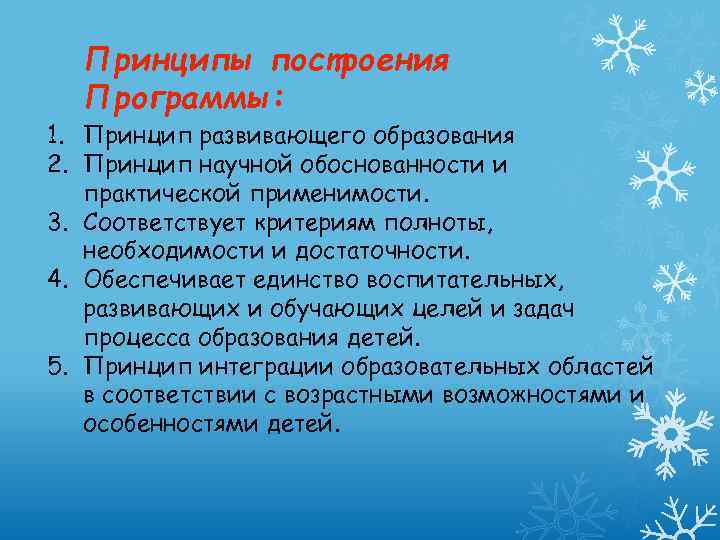 Принципы построения Программы:

1. Принцип развивающего образования
2. Принцип научной обоснованности и практической применимости.
3. Соответствует критериям полноты, необходимости и достаточности.
4. Обеспечивает единство воспитательных, развивающих и обучающих целей и задач процесса образования детей.
5. Принцип интеграции образовательных областей в соответствии с возрастными возможностями и особенностями детей.